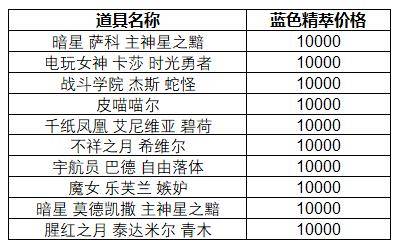 | 道具名称 | 蓝色精萃价格 |
|---|---|
| 暗星 萨科 主神星之黯 | 10000 |
| 电玩女神 卡莎 时光勇者 | 10000 |
| 战斗学院 杰斯 蛇怪 | 10000 |
| 皮喵喵尔 | 10000 |
| 千纸凤凰 艾尼维亚 碧荷 | 10000 |
| 不祥之月 希维尔 | 10000 |
| 宇航员 巴德 自由落体 | 10000 |
| 魔女 乐芙兰 嫉妒 | 10000 |
| 暗星 莫德凯撒 主神星之黯 | 10000 |
| 腥红之月 泰达米尔 青木 | 10000 |